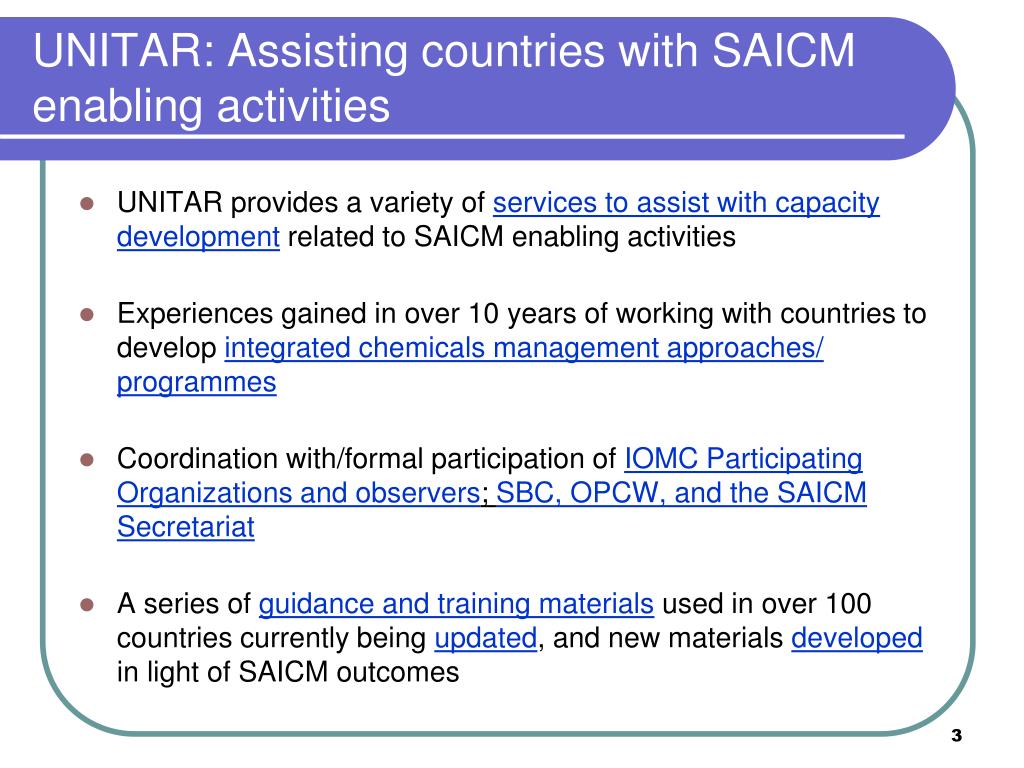 UNITAR: Assisting countries with SAICM enabling activities

- UNITAR provides a variety of services to assist with capacity development related to SAICM enabling activities

- Experiences gained in over 10 years of working with countries to develop integrated chemicals management approaches/ programmes

- Coordination with/formal participation of IOMC Participating Organizations and observers; SBC, OPCW, and the SAICM Secretariat

- A series of guidance and training materials used in over 100 countries currently being updated, and new materials developed in light of SAICM outcomes

3